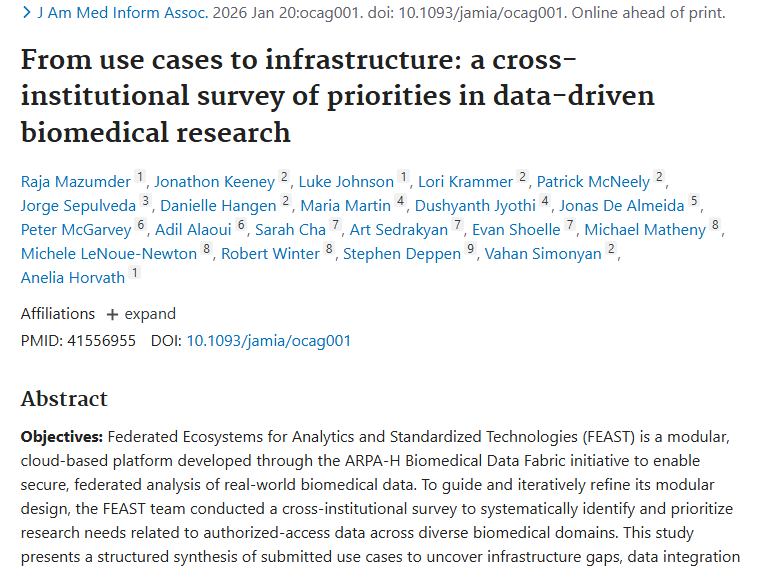 > J Am Med Inform Assoc. 2026 Jan 20:ocag001. doi: 10.1093/jamia/ocag001. Online ahead of print.

From use cases to infrastructure: a cross-institutional survey of priorities in data-driven biomedical research

Raja Mazumder 1, Jonathon Keeney 2, Luke Johnson 1, Lori Krammer 2, Patrick McNeely 2, Jorge Sepulveda 3, Danielle Hangen 2, Maria Martin 4, Dushyanth Jyothi 4, Jonas De Almeida 5, Peter McGarvey 6, Adil Alaoui 6, Sarah Cha 7, Art Sedrakyan 7, Evan Shoelle 7, Michael Matheny 8, Michele LeNoue-Newton 8, Robert Winter 8, Stephen Deppen 9, Vahan Simonyan 2, Anelia Horvath 1

Affiliations + expand
PMID: 41556955 DOI: 10.1093/jamia/ocag001

Abstract

Objectives: Federated Ecosystems for Analytics and Standardized Technologies (FEAST) is a modular, cloud-based platform developed through the ARPA-H Biomedical Data Fabric initiative to enable secure, federated analysis of real-world biomedical data. To guide and iteratively refine its modular design, the FEAST team conducted a cross-institutional survey to systematically identify and prioritize research needs related to authorized-access data across diverse biomedical domains. This study presents a structured synthesis of submitted use cases to uncover infrastructure gaps, data integration